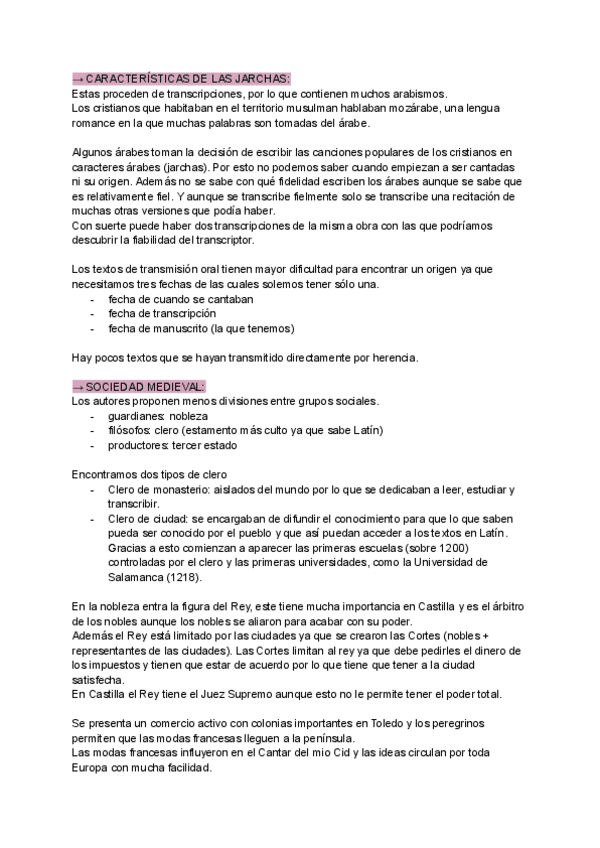 → CARACTERÍSTICAS DE LAS JARCHAS:
Estas proceden de transcripciones, por lo que contienen muchos arabismos.
Los cristianos que habitaban en el territorio musulman hablaban mozárabe, una lengua romance en la que muchas palabras son tomadas del árabe.

Algunos árabes toman la decisión de escribir las canciones populares de los cristianos en caracteres árabes (jarchas). Por esto no podemos saber cuando empiezan a ser cantadas ni su origen. Además no se sabe con qué fidelidad escriben los árabes aunque se sabe que es relativamente fiel. Y aunque se transcribe fielmente solo se transcribe una recitación de muchas otras versiones que podía haber.
Con suerte puede haber dos transcripciones de la misma obra con las que podríamos descubrir la fiabilidad del transcriptor.

Los textos de transmisión oral tienen mayor dificultad para encontrar un origen ya que necesitamos tres fechas de las cuales solemos tener sólo una.
- fecha de cuando se cantaban
- fecha de transcripción
- fecha de manuscrito (la que tenemos)

Hay pocos textos que se hayan transmitido directamente por herencia.

→ SOCIEDAD MEDIEVAL:
Los autores proponen menos divisiones entre grupos sociales.
- guardianes: nobleza
- filósofos: clero (estamento más culto ya que sabe Latín)
- productores: tercer estado

Encontramos dos tipos de clero
- Clero de monasterio: aislados del mundo por lo que se dedicaban a leer, estudiar y transcribir.
- Clero de ciudad: se encargaban de difundir el conocimiento para que lo que saben pueda ser conocido por el pueblo y que así puedan acceder a los textos en Latín. Gracias a esto comienzan a aparecer las primeras escuelas (sobre 1200) controladas por el clero y las primeras universidades, como la Universidad de Salamanca (1218).

En la nobleza entra la figura del Rey, este tiene mucha importancia en Castilla y es el árbitro de los nobles aunque los nobles se aliaron para acabar con su poder.
Además el Rey está limitado por las ciudades ya que se crearon las Cortes (nobles + representantes de las ciudades). Las Cortes limitan al rey ya que debe pedirles el dinero de los impuestos y tienen que estar de acuerdo por lo que tiene que tener a la ciudad satisfecha.
En Castilla el Rey tiene el Juez Supremo aunque esto no le permite tener el poder total.

Se presenta un comercio activo con colonias importantes en Toledo y los peregrinos permiten que las modas francesas lleguen a la península.
Las modas francesas influyeron en el Cantar del mio Cid y las ideas circulan por toda Europa con mucha facilidad.